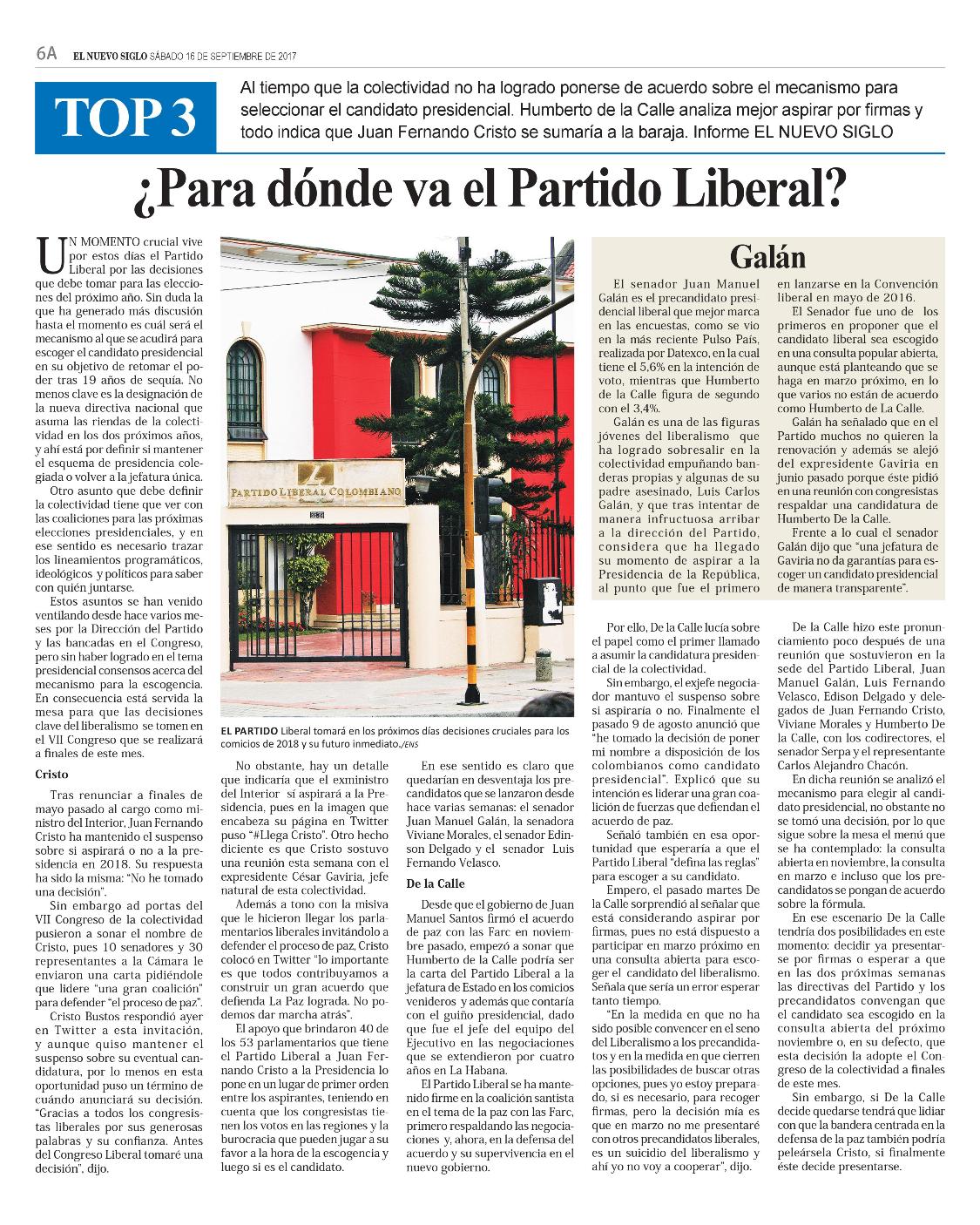 6A EL NUEVO SIGLO SÁBADO 16 DE SEPTIEMBRE DE 2017

TOP 3

Al tiempo que la colectividad no ha logrado ponerse de acuerdo sobre el mecanismo para seleccionar el candidato presidencial. Humberto de la Calle analiza mejor aspirar por firmas y todo indica que Juan Fernando Cristo se sumaría a la baraja. Informe EL NUEVO SIGLO

¿Para dónde va el Partido Liberal?

UN MOMENTO crucial vive por estos días el Partido Liberal por las decisiones que debe tomar para las elecciones del próximo año. Sin duda la que ha generado más discusión hasta el momento es cuál será el mecanismo al que se acudirá para escoger el candidato presidencial en su objetivo de retomar el poder tras 19 años de sequía. No menos clave es la designación de la nueva directiva nacional que asuma las riendas de la colectividad en los dos próximos años, y ahí está por definir si mantener el esquema de presidencia colegiada o volver a la jefatura única.

Otro asunto que debe definir la colectividad tiene que ver con las coaliciones para las próximas elecciones presidenciales, y en ese sentido es necesario trazar los lineamientos programáticos, ideológicos y políticos para saber con quién juntarse.

Estos asuntos se han venido ventilando desde hace varios meses por la Dirección del Partido y las bancadas en el Congreso, pero sin haber logrado en el tema presidencial consensos acerca del mecanismo para la escogencia. En consecuencia está servida la mesa para que las decisiones clave del liberalismo se tomen en el VII Congreso que se realizará a finales de este mes.

Cristo

Tras renunciar a finales de mayo pasado al cargo como ministro del Interior, Juan Fernando Cristo ha mantenido el suspenso sobre si aspirará o no a la presidencia en 2018. Su respuesta ha sido la misma: "No he tomado una decisión".

Sin embargo ad portas del VII Congreso de la colectividad pusieron a sonar el nombre de Cristo, pues 10 senadores y 30 representantes a la Cámara le enviaron una carta pidiéndole que lidere "una gran coalición" para defender "el proceso de paz".

Cristo Bustos respondió ayer en Twitter a esta invitación, y aunque quiso mantener el suspenso sobre su eventual candidatura, por lo menos en esta oportunidad puso un término de cuándo anunciará su decisión. "Gracias a todos los congresistas liberales por sus generosas palabras y su confianza. Antes del Congreso Liberal tomaré una decisión", dijo.

PARTIDO LIBERAL COLOMBIANO

EL PARTIDO Liberal tomará en los próximos días decisiones cruciales para los comicios de 2018 y su futuro inmediato./ENS

No obstante, hay un detalle que indicaría que el exministro del Interior sí aspirará a la Presidencia, pues en la imagen que encabeza su página en Twitter puso "#Llega Cristo". Otro hecho diciente es que Cristo sostuvo una reunión esta semana con el expresidente César Gaviria, jefe natural de esta colectividad.

Además a tono con la misiva que le hicieron llegar los parlamentarios liberales invitándolo a defender el proceso de paz, Cristo colocó en Twitter "lo importante es que todos contribuyamos a construir un gran acuerdo que defienda La Paz lograda. No podemos dar marcha atrás".

El apoyo que brindaron 40 de los 53 parlamentarios que tiene el Partido Liberal a Juan Fernando Cristo a la Presidencia lo pone en un lugar de primer orden entre los aspirantes, teniendo en cuenta que los congresistas tienen los votos en las regiones y la burocracia que pueden jugar a su favor a la hora de la escogencia y luego si es el candidato.

En ese sentido es claro que quedarían en desventaja los precandidatos que se lanzaron desde hace varias semanas: el senador Juan Manuel Galán, la senadora Viviane Morales, el senador Edinson Delgado y el senador Luis Fernando Velasco.

De la Calle

Desde que el gobierno de Juan Manuel Santos firmó el acuerdo de paz con las Farc en noviembre pasado, empezó a sonar que Humberto de la Calle podría ser la carta del Partido Liberal a la jefatura de Estado en los comicios venideros y además que contaría con el guiño presidencial, dado que fue el jefe del equipo del Ejecutivo en las negociaciones que se extendieron por cuatro años en La Habana.

El Partido Liberal se ha mantenido firme en la coalición santista en el tema de la paz con las Farc, primero respaldando las negociaciones y, ahora, en la defensa del acuerdo y su supervivencia en el nuevo gobierno.

Galán

El senador Juan Manuel Galán es el precandidato presidencial liberal que mejor marca en las encuestas, como se vio en la más reciente Pulso País, realizada por Datexco, en la cual tiene el 5,6% en la intención de voto, mientras que Humberto de la Calle figura de segundo con el 3,4%.

Galán es una de las figuras jóvenes del liberalismo que ha logrado sobresalir en la colectividad empuñando banderas propias y algunas de su padre asesinado, Luis Carlos Galán, y que tras intentar de manera infructuosa arribar a la dirección del Partido, considera que ha llegado su momento de aspirar a la Presidencia de la República, al punto que fue el primero en lanzarse en la Convención liberal en mayo de 2016.

El Senador fue uno de los primeros en proponer que el candidato liberal sea escogido en una consulta popular abierta, aunque está planteando que se haga en marzo próximo, en lo que varios no están de acuerdo como Humberto de La Calle.

Galán ha señalado que en el Partido muchos no quieren la renovación y además se alejó del expresidente Gaviria en junio pasado porque éste pidió en una reunión con congresistas respaldar una candidatura de Humberto De la Calle.

Frente a lo cual el senador Galán dijo que "una jefatura de Gaviria no da garantías para escoger un candidato presidencial de manera transparente".

Por ello, De la Calle lucía sobre el papel como el primer llamado a asumir la candidatura presidencial de la colectividad.

Sin embargo, el exjefe negociador mantuvo el suspenso sobre si aspiraría o no. Finalmente el pasado 9 de agosto anunció que "he tomado la decisión de poner mi nombre a disposición de los colombianos como candidato presidencial". Explicó que su intención es liderar una gran coalición de fuerzas que defiendan el acuerdo de paz.

Señaló también en esa oportunidad que esperaría a que el Partido Liberal "defina las reglas" para escoger a su candidato.

Empero, el pasado martes De la Calle sorprendió al señalar que está considerando aspirar por firmas, pues no está dispuesto a participar en marzo próximo en una consulta abierta para escoger el candidato del liberalismo. Señala que sería un error esperar tanto tiempo.

"En la medida en que no ha sido posible convencer en el seno del Liberalismo a los precandidatos y en la medida en que cierren las posibilidades de buscar otras opciones, pues yo estoy preparado, si es necesario, para recoger firmas, pero la decisión mía es que en marzo no me presentaré con otros precandidatos liberales, es un suicidio del liberalismo y ahí yo no voy a cooperar", dijo.

De la Calle hizo este pronunciamiento poco después de una reunión que sostuvieron en la sede del Partido Liberal, Juan Manuel Galán, Luis Fernando Velasco, Edison Delgado y delegados de Juan Fernando Cristo, Viviane Morales y Humberto De la Calle, con los codirectores, el senador Serpa y el representante Carlos Alejandro Chacón.

En dicha reunión se analizó el mecanismo para elegir al candidato presidencial, no obstante no se tomó una decisión, por lo que sigue sobre la mesa el menú que se ha contemplado: la consulta abierta en noviembre, la consulta en marzo e incluso que los precandidatos se pongan de acuerdo sobre la fórmula.

En ese escenario De la Calle tendría dos posibilidades en este momento: decidir ya presentarse por firmas o esperar a que en las dos próximas semanas las directivas del Partido y los precandidatos convengan que el candidato sea escogido en la consulta abierta del próximo noviembre o, en su defecto, que esta decisión la adopte el Congreso de la colectividad a finales de este mes.

Sin embargo, si De la Calle decide quedarse tendrá que lidiar con que la bandera centrada en la defensa de la paz también podría peleársela Cristo, si finalmente éste decide presentarse.